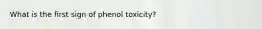 What is the first sign of phenol toxicity?